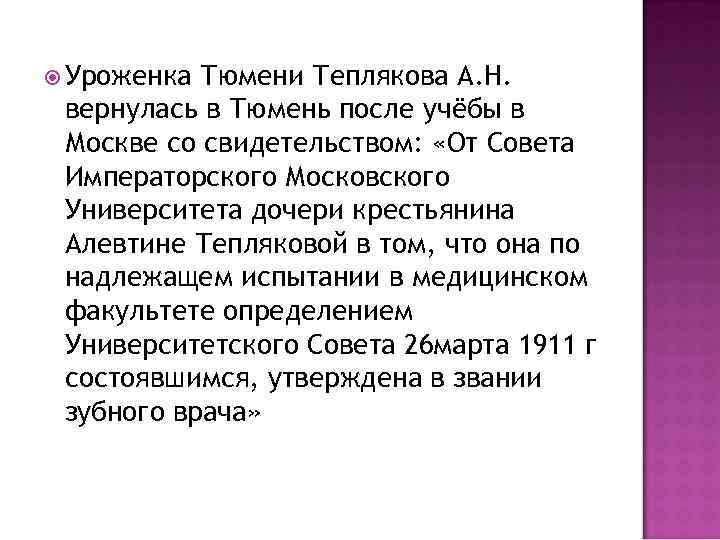 Уроженка Тюмени Теплякова А.Н. вернулась в Тюмень после учёбы в Москве со свидетельством: «От Совета Императорского Московского Университета дочери крестьянина Алевтине Тепляковой в том, что она по надлежащем испытании в медицинском факультете определением Университетского Совета 26марта 1911 г состоявшимся, утверждена в звании зубного врача»